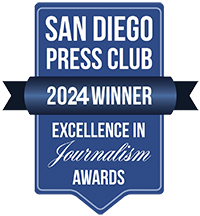 SAN DIEGO PRESS CLUB

2024 WINNER

EXCELLENCE IN Journalism AWARDS